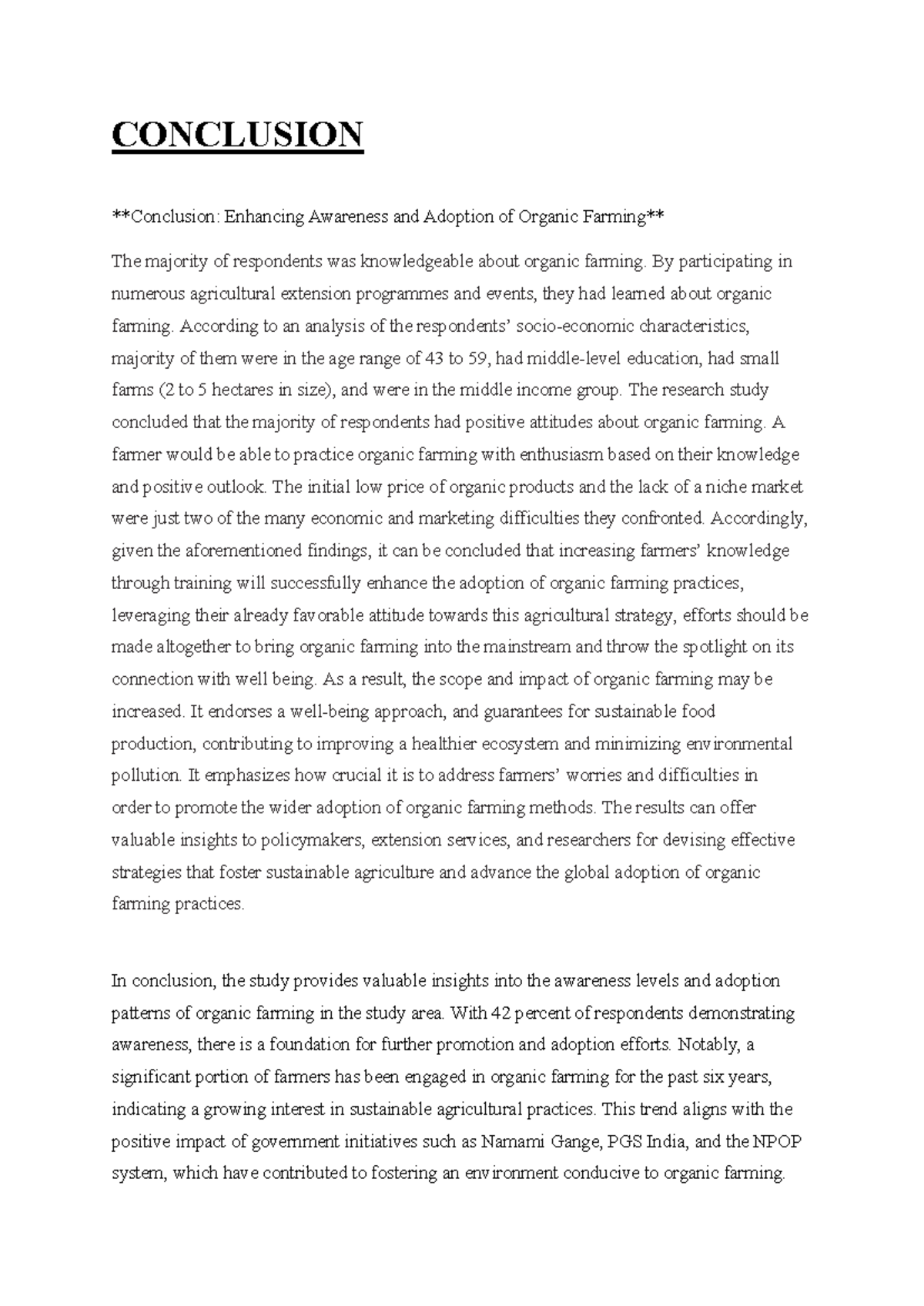 CONCLUSION

**Conclusion: Enhancing Awareness and Adoption of Organic Farming**

The majority of respondents was knowledgeable about organic farming. By participating in numerous agricultural extension programmes and events, they had learned about organic farming. According to an analysis of the respondents' socio-economic characteristics, majority of them were in the age range of 43 to 59, had middle-level education, had small farms (2 to 5 hectares in size), and were in the middle income group. The research study concluded that the majority of respondents had positive attitudes about organic farming. A farmer would be able to practice organic farming with enthusiasm based on their knowledge and positive outlook. The initial low price of organic products and the lack of a niche market were just two of the many economic and marketing difficulties they confronted. Accordingly, given the aforementioned findings, it can be concluded that increasing farmers' knowledge through training will successfully enhance the adoption of organic farming practices, leveraging their already favorable attitude towards this agricultural strategy, efforts should be made altogether to bring organic farming into the mainstream and throw the spotlight on its connection with well being. As a result, the scope and impact of organic farming may be increased. It endorses a well-being approach, and guarantees for sustainable food production, contributing to improving a healthier ecosystem and minimizing environmental pollution. It emphasizes how crucial it is to address farmers' worries and difficulties in order to promote the wider adoption of organic farming methods. The results can offer valuable insights to policymakers, extension services, and researchers for devising effective strategies that foster sustainable agriculture and advance the global adoption of organic farming practices.

In conclusion, the study provides valuable insights into the awareness levels and adoption patterns of organic farming in the study area. With 42 percent of respondents demonstrating awareness, there is a foundation for further promotion and adoption efforts. Notably, a significant portion of farmers has been engaged in organic farming for the past six years, indicating a growing interest in sustainable agricultural practices. This trend aligns with the positive impact of government initiatives such as Namami Gange, PGS India, and the NPOP system, which have contributed to fostering an environment conducive to organic farming.